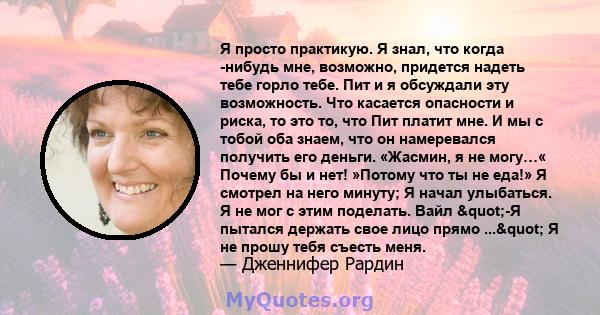 Я просто практикую. Я знал, что когда -нибудь мне, возможно, придется надеть тебе горло тебе. Пит и я обсуждали эту возможность. Что касается опасности и риска, то это то, что Пит платит мне. И мы с тобой оба знаем, что он намеревался получить его деньги. «Жасмин, я не могу…« Почему бы и нет! »Потому что ты не еда!» Я смотрел на него минуту; Я начал улыбаться. Я не мог с этим поделать. Вайл &quot;-Я пытался держать свое лицо прямо ...&quot; Я не прошу тебя съесть меня.
— Дженнифер Рардин

MyQuotes.org